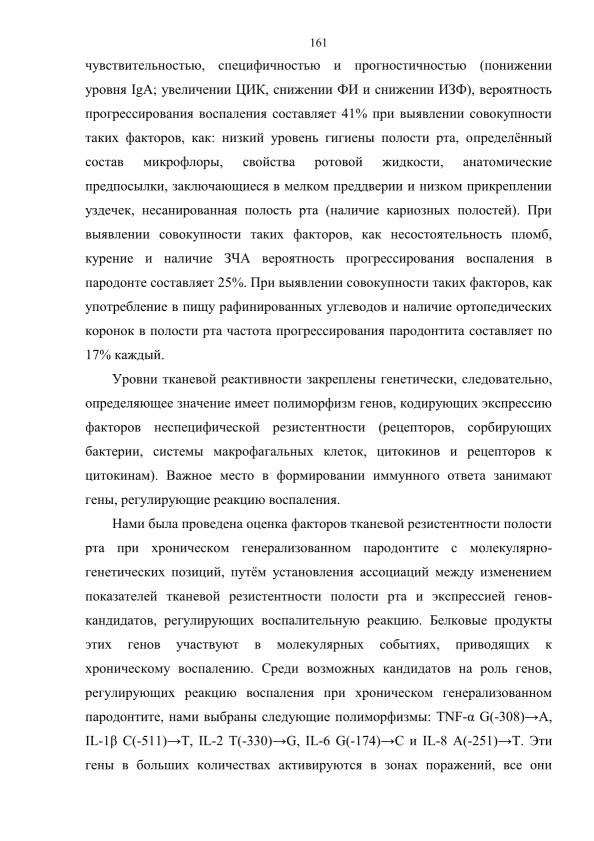 161

чувствительностью, специфичностью и прогностичностью (понижении уровня IgA; увеличении ЦИК, снижении ФИ и снижении ИЗФ), вероятность прогрессирования воспаления составляет 41% при выявлении совокупности таких факторов, как: низкий уровень гигиены полости рта, определённый состав микрофлоры, свойства ротовой жидкости, анатомические предпосылки, заключающиеся в мелком преддверии и низком прикреплении уздечек, несанированная полость рта (наличие кариозных полостей). При выявлении совокупности таких факторов, как несостоятельность пломб, курение и наличие ЗЧА вероятность прогрессирования воспаления в пародонте составляет 25%. При выявлении совокупности таких факторов, как употребление в пищу рафинированных углеводов и наличие ортопедических коронок в полости рта частота прогрессирования пародонтита составляет по 17% каждый.

Уровни тканевой реактивности закреплены генетически, следовательно, определяющее значение имеет полиморфизм генов, кодирующих экспрессию факторов неспецифической резистентности (рецепторов, сорбирующих бактерии, системы макрофагальных клеток, цитокинов и рецепторов к цитокинам). Важное место в формировании иммунного ответа занимают гены, регулирующие реакцию воспаления.

Нами была проведена оценка факторов тканевой резистентности полости рта при хроническом генерализованном пародонтите с молекулярно-генетических позиций, путём установления ассоциаций между изменением показателей тканевой резистентности полости рта и экспрессией генов-кандидатов, регулирующих воспалительную реакцию. Белковые продукты этих генов участвуют в молекулярных событиях, приводящих к хроническому воспалению. Среди возможных кандидатов на роль генов, регулирующих реакцию воспаления при хроническом генерализованном пародонтите, нами выбраны следующие полиморфизмы: TNF-α G(-308)→A, IL-1β C(-511)→T, IL-2 T(-330)→G, IL-6 G(-174)→C и IL-8 A(-251)→T. Эти гены в больших количествах активируются в зонах поражений, все они